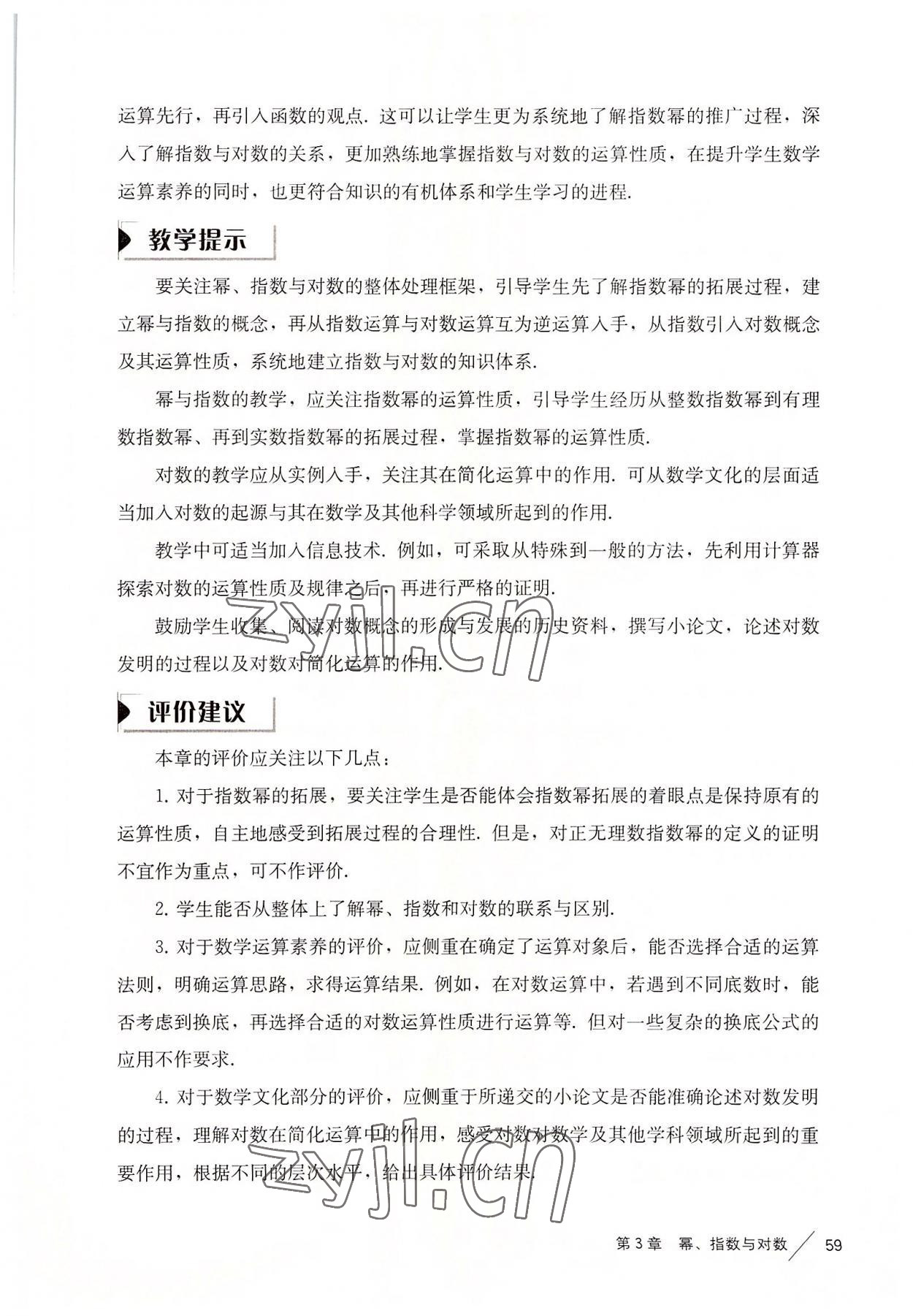 运算先行，再引入函数的观点. 这可以让学生更为系统地了解指数幂的推广过程，深入了解指数与对数的关系，更加熟练地掌握指数与对数的运算性质，在提升学生数学运算素养的同时，也更符合知识的有机体系和学生学习的进程.

教学提示

要关注幂、指数与对数的整体处理框架，引导学生先了解指数幂的拓展过程，建立幂与指数的概念，再从指数运算与对数运算互为逆运算入手，从指数引入对数概念及其运算性质，系统地建立指数与对数的知识体系.

幂与指数的教学，应关注指数幂的运算性质，引导学生经历从整数指数幂到有理数指数幂、再到实数指数幂的拓展过程，掌握指数幂的运算性质.

对数的教学应从实例入手，关注其在简化运算中的作用. 可从数学文化的层面适当加入对数的起源与其在数学及其他科学领域所起到的作用.

教学中可适当加入信息技术. 例如，可采取从特殊到一般的方法，先利用计算器探索对数的运算性质及规律之后，再进行严格的证明.

鼓励学生收集、阅读对数概念的形成与发展的历史资料，撰写小论文，论述对数发明的过程以及对数对简化运算的作用.

zyjl.cn

评价建议

本章的评价应关注以下几点：

1. 对于指数幂的拓展，要关注学生是否能体会指数幂拓展的着眼点是保持原有的运算性质，自主地感受到拓展过程的合理性. 但是，对正无理数指数幂的定义的证明不宜作为重点，可不作评价.

2. 学生能否从整体上了解幂、指数和对数的联系与区别.

3. 对于数学运算素养的评价，应侧重在确定了运算对象后，能否选择合适的运算法则，明确运算思路，求得运算结果. 例如，在对数运算中，若遇到不同底数时，能否考虑到换底，再选择合适的对数运算性质进行运算等. 但对一些复杂的换底公式的应用不作要求.

4. 对于数学文化部分的评价，应侧重于所递交的小论文是否能准确论述对数发明的过程，理解对数在简化运算中的作用，感受对数对数学及其他学科领域所起到的重要作用，根据不同的层次水平，给出具体评价结果.

zyjl.cn

第3章 幂、指数与对数 59